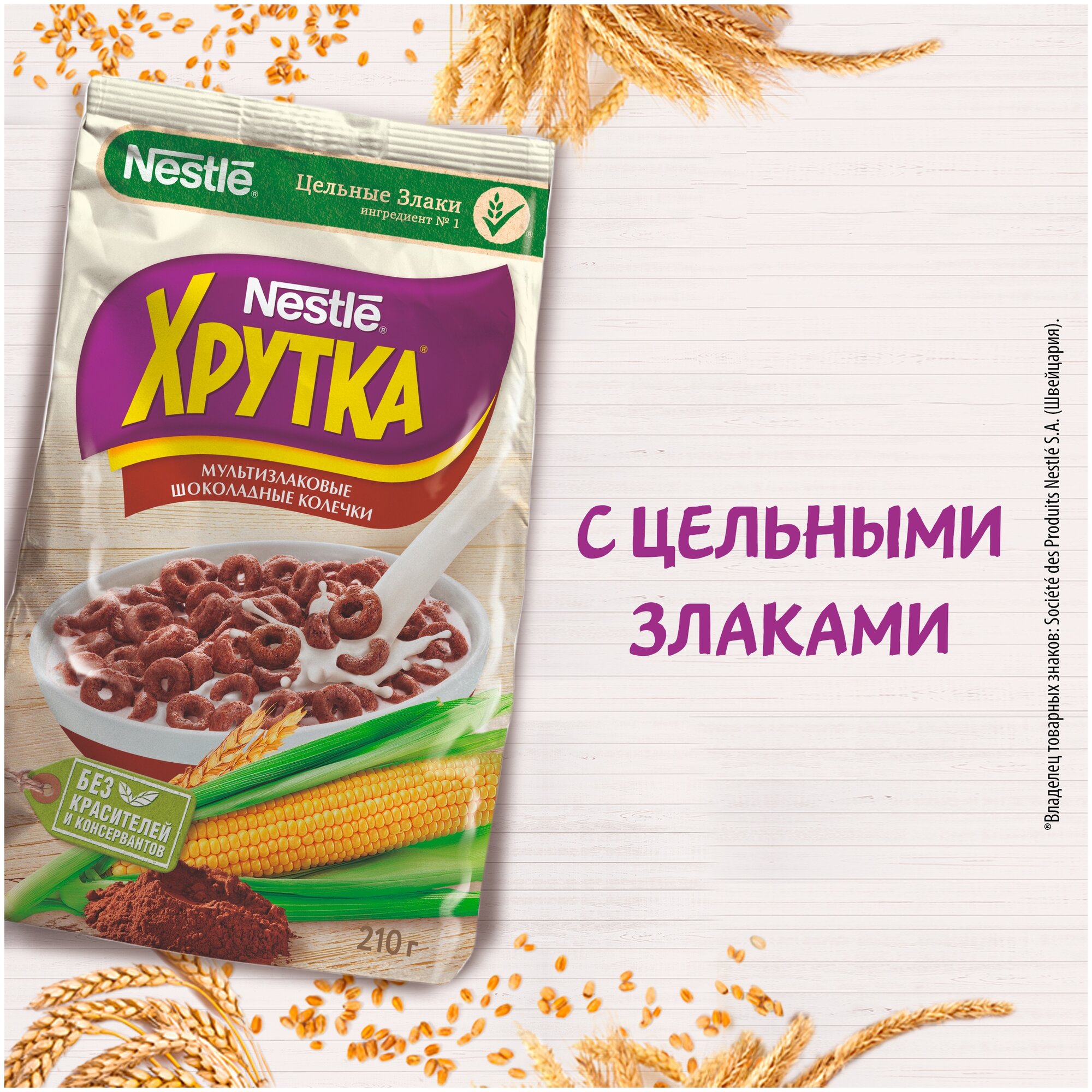 Nestlé®

Цельные Злаки
ингредиент № 1

Nestlé®
ХРУТКА®

МУЛЬТИЗЛАКОВЫЕ ШОКОЛАДНЫЕ КОЛЕЧКИ

БЕЗ КРАСИТЕЛЕЙ И КОНСЕРВАНТОВ

210 г

С ЦЕЛЬНЫМИ ЗЛАКАМИ

®Владелец товарных знаков: Société des Produits Nestlé S.A. (Швейцария).